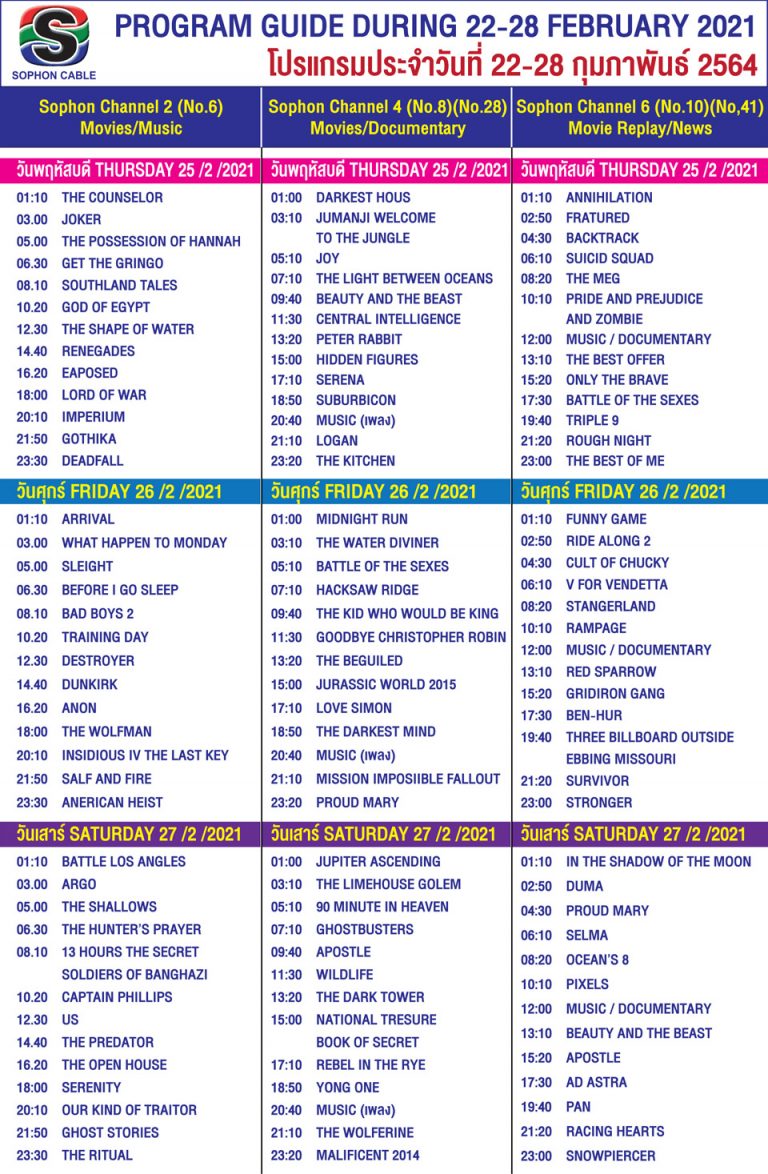 SOPHON CABLE

PROGRAM GUIDE DURING 22-28 FEBRUARY 2021
โปรแกรมประจำวันที่ 22-28 กุมภาพันธ์ 2564

Sophon Channel 2 (No.6)
Movies/Music

วันพฤหัสบดี THURSDAY 25 /2 /2021

01:10 THE COUNSELOR
03.00 JOKER
05.00 THE POSSESSION OF HANNAH
06.30 GET THE GRINGO
08.10 SOUTHLAND TALES
10.20 GOD OF EGYPT
12.30 THE SHAPE OF WATER
14.40 RENEGADES
16.20 EAPOSED
18:00 LORD OF WAR
20:10 IMPERIUM
21:50 GOTHIKA
23:30 DEADFALL

วันศุกร์ FRIDAY 26 /2 /2021

01:10 ARRIVAL
03.00 WHAT HAPPEN TO MONDAY
05.00 SLEIGHT
06.30 BEFORE I GO SLEEP
08.10 BAD BOYS 2
10.20 TRAINING DAY
12.30 DESTROYER
14.40 DUNKIRK
16.20 ANON
18:00 THE WOLFMAN
20:10 INSIDIOUS IV THE LAST KEY
21:50 SALF AND FIRE
23:30 ANERICAN HEIST

วันเสาร์ SATURDAY 27 /2 /2021

01:10 BATTLE LOS ANGLES
03.00 ARGO
05.00 THE SHALLOWS
06.30 THE HUNTER'S PRAYER
08.10 13 HOURS THE SECRET SOLDIERS OF BANGHAZI
10.20 CAPTAIN PHILLIPS
12.30 US
14.40 THE PREDATOR
16.20 THE OPEN HOUSE
18:00 SERENITY
20:10 OUR KIND OF TRAITOR
21:50 GHOST STORIES
23:30 THE RITUAL

Sophon Channel 4 (No.8)(No.28)
Movies/Documentary

วันพฤหัสบดี THURSDAY 25 /2 /2021

01:00 DARKEST HOUS
03:10 JUMANJI WELCOME TO THE JUNGLE
05:10 JOY
07:10 THE LIGHT BETWEEN OCEANS
09:40 BEAUTY AND THE BEAST
11:30 CENTRAL INTELLIGENCE
13:20 PETER RABBIT
15:00 HIDDEN FIGURES
17:10 SERENA
18:50 SUBURBICON
20:40 MUSIC (เพลง)
21:10 LOGAN
23:20 THE KITCHEN

วันศุกร์ FRIDAY 26 /2 /2021

01:00 MIDNIGHT RUN
03:10 THE WATER DIVINER
05:10 BATTLE OF THE SEXES
07:10 HACKSAW RIDGE
09:40 THE KID WHO WOULD BE KING
11:30 GOODBYE CHRISTOPHER ROBIN
13:20 THE BEGUILED
15:00 JURASSIC WORLD 2015
17:10 LOVE SIMON
18:50 THE DARKEST MIND
20:40 MUSIC (เพลง)
21:10 MISSION IMPOSIIBLE FALLOUT
23:20 PROUD MARY

วันเสาร์ SATURDAY 27 /2 /2021

01:00 JUPITER ASCENDING
03:10 THE LIMEHOUSE GOLEM
05:10 90 MINUTE IN HEAVEN
07:10 GHOSTBUSTERS
09:40 APOSTLE
11:30 WILDLIFE
13:20 THE DARK TOWER
15:00 NATIONAL TRESURE BOOK OF SECRET
17:10 REBEL IN THE RYE
18:50 YONG ONE
20:40 MUSIC (เพลง)
21:10 THE WOLFERINE
23:20 MALIFICENT 2014

Sophon Channel 6 (No.10)(No,41)
Movie Replay/News

วันพฤหัสบดี THURSDAY 25 /2 /2021

01:10 ANNIHILATION
02:50 FRATURED
04:30 BACKTRACK
06:10 SUICID SQUAD
08:20 THE MEG
10:10 PRIDE AND PREJUDICE AND ZOMBIE
12:00 MUSIC / DOCUMENTARY
13:10 THE BEST OFFER
15:20 ONLY THE BRAVE
17:30 BATTLE OF THE SEXES
19:40 TRIPLE 9
21:20 ROUGH NIGHT
23:00 THE BEST OF ME

วันศุกร์ FRIDAY 26 /2 /2021

01:10 FUNNY GAME
02:50 RIDE ALONG 2
04:30 CULT OF CHUCKY
06:10 V FOR VENDETTA
08:20 STANGERLAND
10:10 RAMPAGE
12:00 MUSIC / DOCUMENTARY
13:10 RED SPARROW
15:20 GRIDIRON GANG
17:30 BEN-HUR
19:40 THREE BILLBOARD OUTSIDE EBBING MISSOURI
21:20 SURVIVOR
23:00 STRONGER

วันเสาร์ SATURDAY 27 /2 /2021

01:10 IN THE SHADOW OF THE MOON
02:50 DUMA
04:30 PROUD MARY
06:10 SELMA
08:20 OCEAN'S 8
10:10 PIXELS
12:00 MUSIC / DOCUMENTARY
13:10 BEAUTY AND THE BEAST
15:20 APOSTLE
17:30 AD ASTRA
19:40 PAN
21:20 RACING HEARTS
23:00 SNOWPIERCER